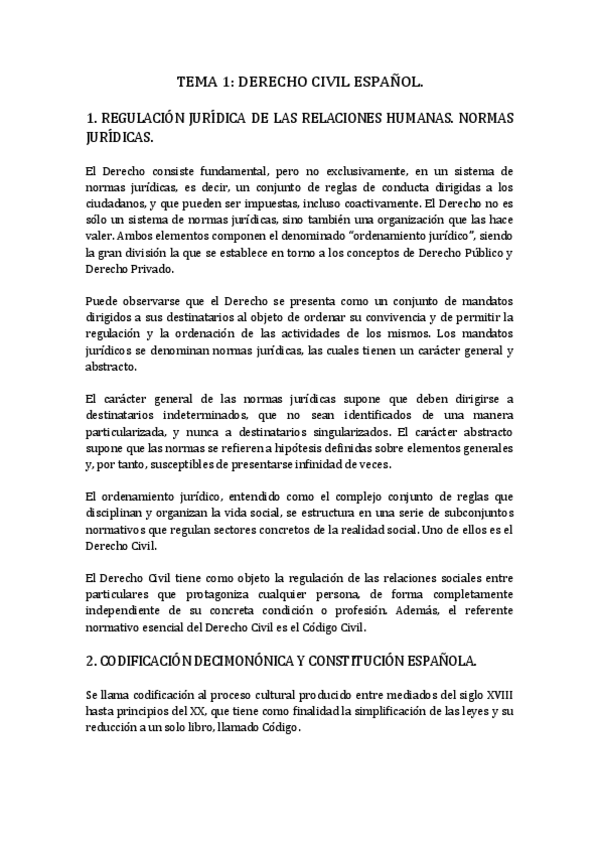 TEMA 1: DERECHO CIVIL ESPAÑOL.

1. REGULACIÓN JURÍDICA DE LAS RELACIONES HUMANAS. NORMAS JURÍDICAS.

El Derecho consiste fundamental, pero no exclusivamente, en un sistema de normas jurídicas, es decir, un conjunto de reglas de conducta dirigidas a los ciudadanos, y que pueden ser impuestas, incluso coactivamente. El Derecho no es sólo un sistema de normas jurídicas, sino también una organización que las hace valer. Ambos elementos componen el denominado "ordenamiento jurídico", siendo la gran división la que se establece en torno a los conceptos de Derecho Público y Derecho Privado.

Puede observarse que el Derecho se presenta como un conjunto de mandatos dirigidos a sus destinatarios al objeto de ordenar su convivencia y de permitir la regulación y la ordenación de las actividades de los mismos. Los mandatos jurídicos se denominan normas jurídicas, las cuales tienen un carácter general y abstracto.

El carácter general de las normas jurídicas supone que deben dirigirse a destinatarios indeterminados, que no sean identificados de una manera particularizada, y nunca a destinatarios singularizados. El carácter abstracto supone que las normas se refieren a hipótesis definidas sobre elementos generales y, por tanto, susceptibles de presentarse infinidad de veces.

El ordenamiento jurídico, entendido como el complejo conjunto de reglas que disciplinan y organizan la vida social, se estructura en una serie de subconjuntos normativos que regulan sectores concretos de la realidad social. Uno de ellos es el Derecho Civil.

El Derecho Civil tiene como objeto la regulación de las relaciones sociales entre particulares que protagoniza cualquier persona, de forma completamente independiente de su concreta condición o profesión. Además, el referente normativo esencial del Derecho Civil es el Código Civil.

2. CODIFICACIÓN DECIMONÓNICA Y CONSTITUCIÓN ESPAÑOLA.

Se llama codificación al proceso cultural producido entre mediados del siglo XVIII hasta principios del XX, que tiene como finalidad la simplificación de las leyes y su reducción a un solo libro, llamado Código.